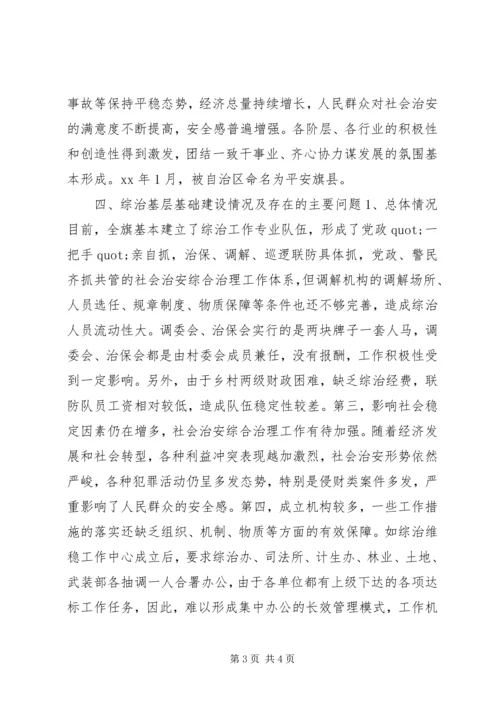 事故等保持平稳态势，经济总量持续增长，人民群众对社会治安的满意度不断提高，安全感普遍增强。各阶层、各行业的积极性和创造性得到激发，团结一致干事业、齐心协力谋发展的氛围基本形成。xx 年 1 月，被自治区命名为平安旗县。

四、综治基层基础建设情况及存在的主要问题 1、总体情况目前，全旗基本建立了综治工作专业队伍，形成了党政 quot;一把手 quot;亲自抓，治保、调解、巡逻联防具体抓，党政、警民齐抓共管的社会治安综合治理工作体系，但调解机构的调解场所、人员选任、规章制度、物质保障等条件也还不够完善，造成综治人员流动性大。调委会、治保会实行的是两块牌子一套人马，调委会、治保会都是由村委会成员兼任，没有报酬，工作积极性受到一定影响。另外，由于乡村两级财政困难，缺乏综治经费，联防队员工资相对较低，造成队伍稳定性较差。第三，影响社会稳定因素仍在增多，社会治安综合治理工作有待加强。随着经济发展和社会转型，各种利益冲突表现越加激烈，社会治安形势依然严峻，各种犯罪活动仍呈多发态势，特别是侵财类案件多发，严重影响了人民群众的安全感。第四，成立机构较多，一些工作措施的落实还缺乏组织、机制、物质等方面的有效保障。如综治维稳工作中心成立后，要求综治办、司法所、计生办、林业、土地、武装部各抽调一人合署办公，由于各单位都有上级下达的各项达标工作任务，因此，难以形成集中办公的长效管理模式，工作机

第 3 页 共 4 页